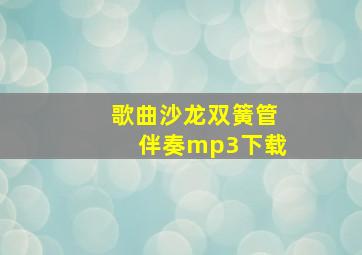 歌曲沙龙双簧管
伴奏mp3下载